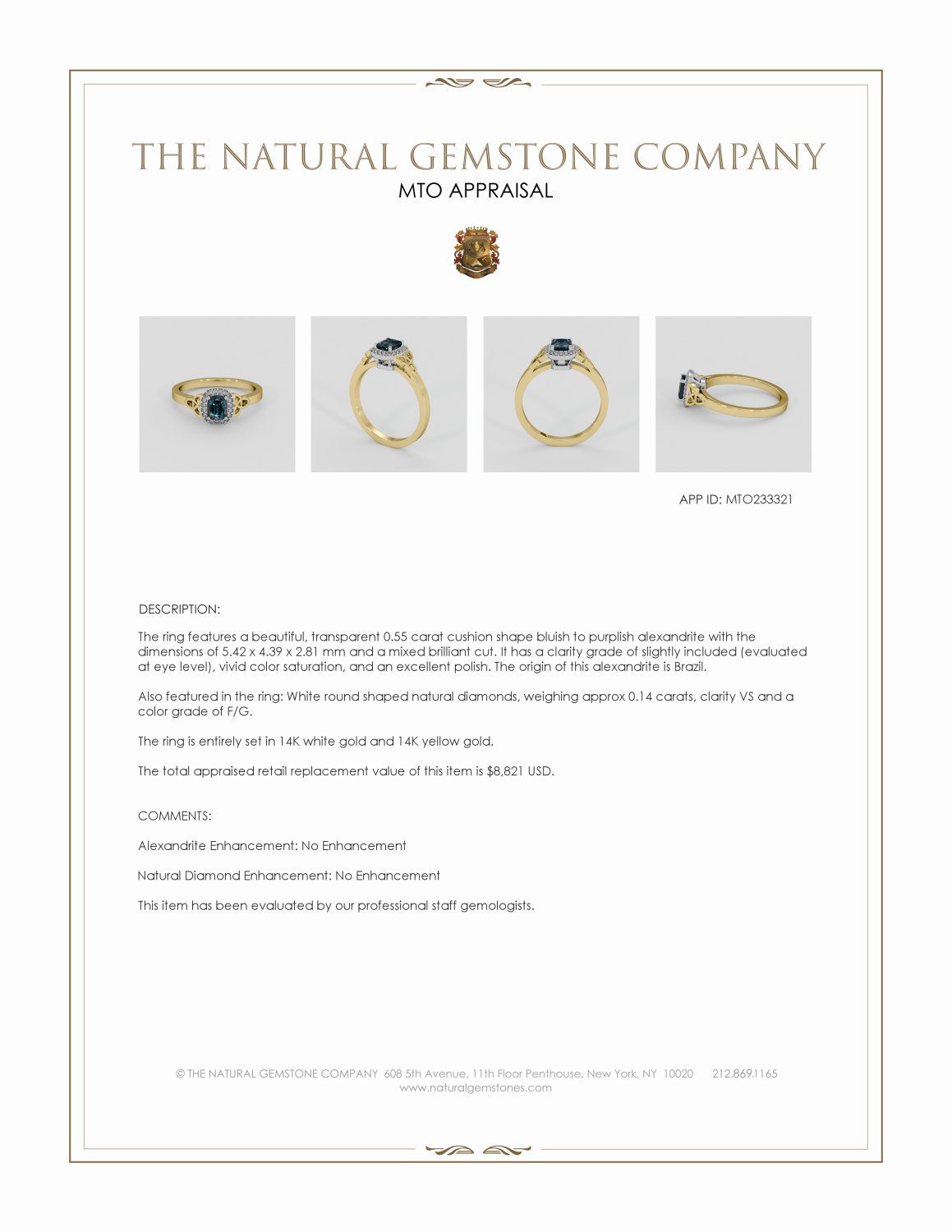 THE NATURAL GEMSTONE COMPANY
MTO APPRAISAL

APP ID: MTO233321

DESCRIPTION:

The ring features a beautiful, transparent 0.55 carat cushion shape bluish to purplish alexandrite with the dimensions of 5.42 x 4.39 x 2.81 mm and a mixed brilliant cut. It has a clarity grade of slightly included (evaluated at eye level), vivid color saturation, and an excellent polish. The origin of this alexandrite is Brazil.

Also featured in the ring: White round shaped natural diamonds, weighing approx 0.14 carats, clarity VS and a color grade of F/G.

The ring is entirely set in 14K white gold and 14K yellow gold.

The total appraised retail replacement value of this item is $8,821 USD.

COMMENTS:

Alexandrite Enhancement: No Enhancement

Natural Diamond Enhancement: No Enhancement

This item has been evaluated by our professional staff gemologists.

© THE NATURAL GEMSTONE COMPANY 608 5th Avenue, 11th Floor Penthouse, New York, NY 10020 212.869.1165
www.naturalgemstones.com